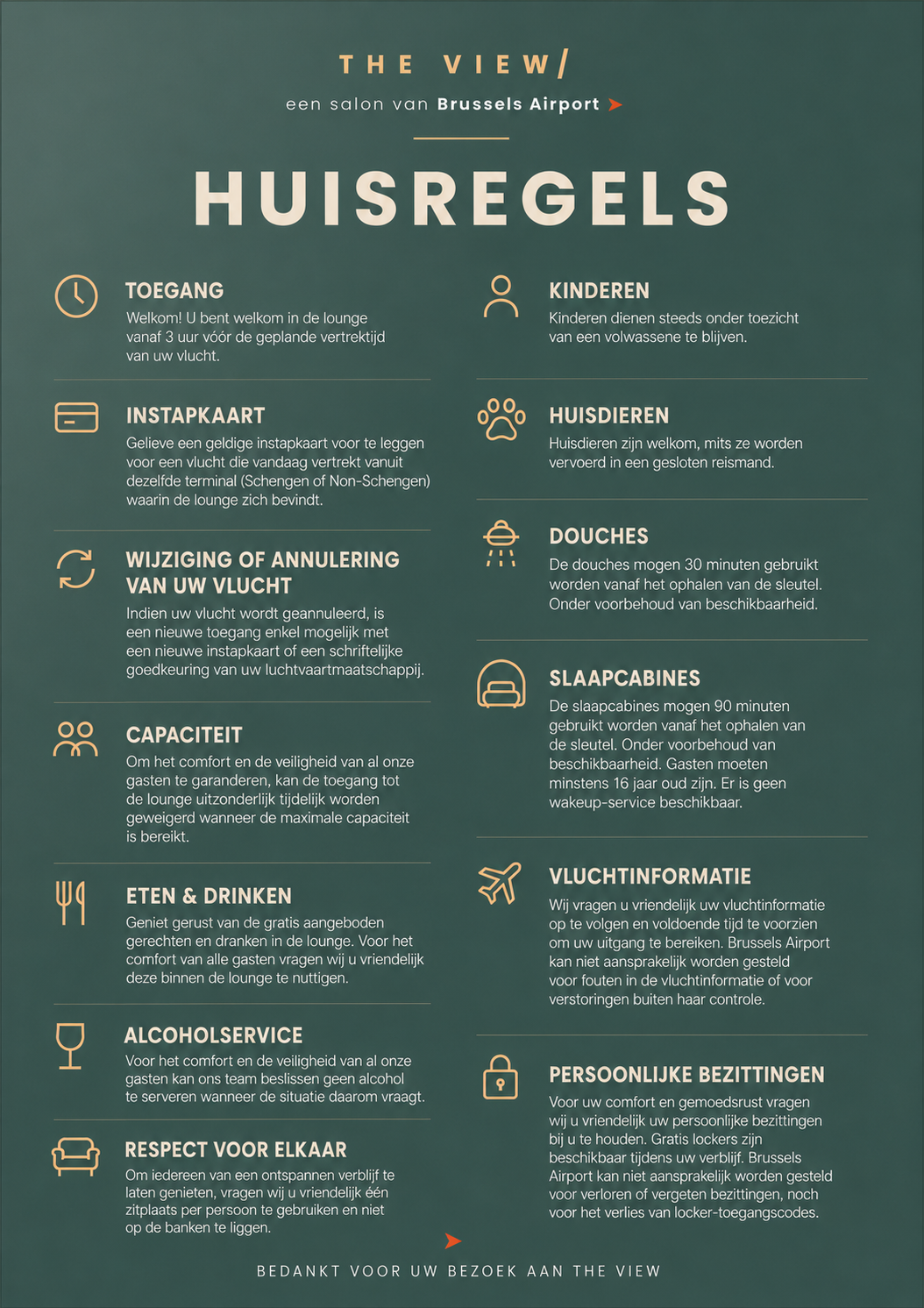 THE VIEW/
een salon van Brussels Airport

HUISREGELS

TOEGANG
Welkom! U bent welkom in de lounge vanaf 3 uur vóór de geplande vertrektijd van uw vlucht.

INSTAPKAART
Gelieve een geldige instapkaart voor te leggen voor een vlucht die vandaag vertrekt vanuit dezelfde terminal (Schengen of Non-Schengen) waarin de lounge zich bevindt.

WIJZIGING OF ANNULERING VAN UW VLUCHT
Indien uw vlucht wordt geannuleerd, is een nieuwe toegang enkel mogelijk met een nieuwe instapkaart of een schriftelijke goedkeuring van uw luchtvaartmaatschappij.

CAPACITEIT
Om het comfort en de veiligheid van al onze gasten te garanderen, kan de toegang tot de lounge uitzonderlijk tijdelijk worden geweigerd wanneer de maximale capaciteit is bereikt.

ETEN & DRINKEN
Geniet gerust van de gratis aangeboden gerechten en dranken in de lounge. Voor het comfort van alle gasten vragen wij u vriendelijk deze binnen de lounge te nuttigen.

ALCOHOLSERVICE
Voor het comfort en de veiligheid van al onze gasten kan ons team beslissen geen alcohol te serveren wanneer de situatie daarom vraagt.

RESPECT VOOR ELKAAR
Om iedereen van een ontspannen verblijf te laten genieten, vragen wij u vriendelijk één zitplaats per persoon te gebruiken en niet op de banken te liggen.

KINDEREN
Kinderen dienen steeds onder toezicht van een volwassene te blijven.

HUISDIEREN
Huisdieren zijn welkom, mits ze worden vervoerd in een gesloten reismand.

DOUCHES
De douches mogen 30 minuten gebruikt worden vanaf het ophalen van de sleutel. Onder voorbehoud van beschikbaarheid.

SLAAPCABINES
De slaapcabines mogen 90 minuten gebruikt worden vanaf het ophalen van de sleutel. Onder voorbehoud van beschikbaarheid. Gasten moeten minstens 16 jaar oud zijn. Er is geen wakeup-service beschikbaar.

VLUCHTINFORMATIE
Wij vragen u vriendelijk uw vluchtinformatie op te volgen en voldoende tijd te voorzien om uw uitgang te bereiken. Brussels Airport kan niet aansprakelijk worden gesteld voor fouten in de vluchtinformatie of voor verstoringen buiten haar controle.

PERSOONLIJKE BEZITTINGEN
Voor uw comfort en gemoedsrust vragen wij u vriendelijk uw persoonlijke bezittingen bij u te houden. Gratis lockers zijn beschikbaar tijdens uw verblijf. Brussels Airport kan niet aansprakelijk worden gesteld voor verloren of vergeten bezittingen, noch voor het verlies van locker-toegangscodes.

BEDANKT VOOR UW BEZOEK AAN THE VIEW